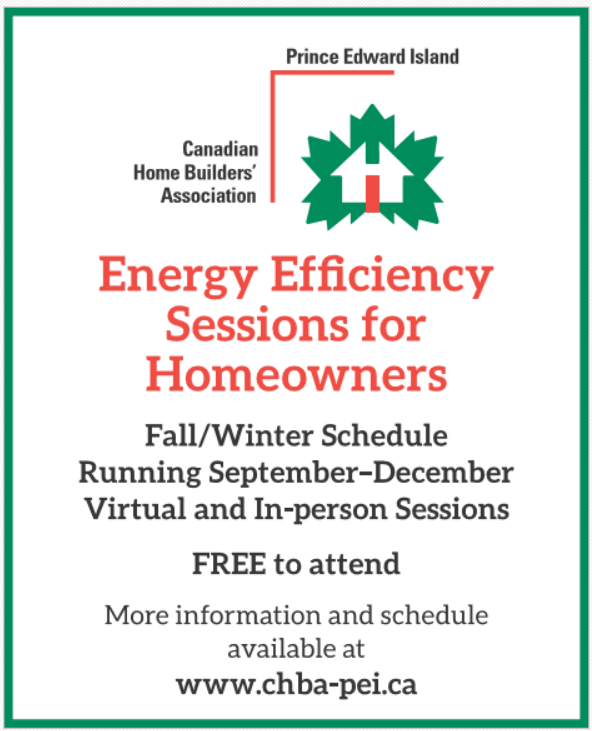 Prince Edward Island

Canadian
Home Builders'
Association

Energy Efficiency Sessions for Homeowners

Fall/Winter Schedule
Running September–December
Virtual and In-person Sessions

FREE to attend

More information and schedule available at
www.chba-pei.ca